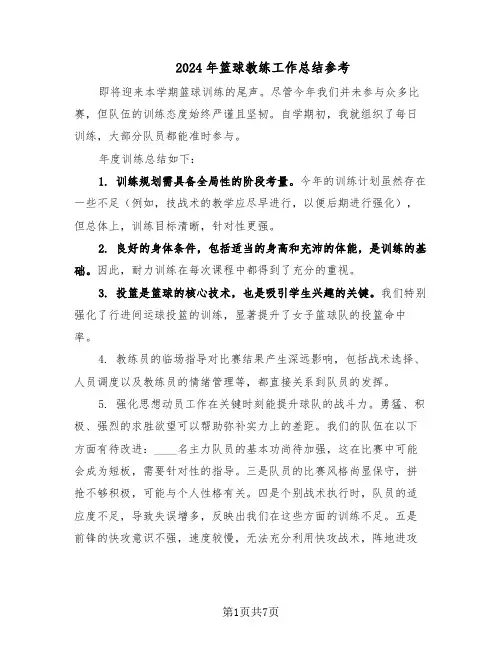 2024年篮球教练工作总结参考

即将迎来本学期篮球训练的尾声。尽管今年我们并未参与众多比赛，但队伍的训练态度始终严谨且坚韧。自学期初，我就组织了每日训练，大部分队员都能准时参与。

年度训练总结如下：

1. 训练规划需具备全局性的阶段考量。今年的训练计划虽然存在一些不足（例如，技战术的教学应尽早进行，以便后期进行强化），但总体上，训练目标清晰，针对性更强。

2. 良好的身体条件，包括适当的身高和充沛的体能，是训练的基础。因此，耐力训练在每次课程中都得到了充分的重视。

3. 投篮是篮球的核心技术，也是吸引学生兴趣的关键。我们特别强化了行进间运球投篮的训练，显著提升了女子篮球队的投篮命中率。

4. 教练员的临场指导对比赛结果产生深远影响，包括战术选择、人员调度以及教练员的情绪管理等，都直接关系到队员的发挥。

5. 强化思想动员工作在关键时刻能提升球队的战斗力。勇猛、积极、强烈的求胜欲望可以帮助弥补实力上的差距。我们的队伍在以下方面有待改进：____名主力队员的基本功尚待加强，这在比赛中可能会成为短板，需要针对性的指导。三是队员的比赛风格尚显保守，拼抢不够积极，可能与个人性格有关。四是个别战术执行时，队员的适应度不足，导致失误增多，反映出我们在这些方面的训练不足。五是前锋的快攻意识不强，速度较慢，无法充分利用快攻战术，阵地进攻

第1页共7页